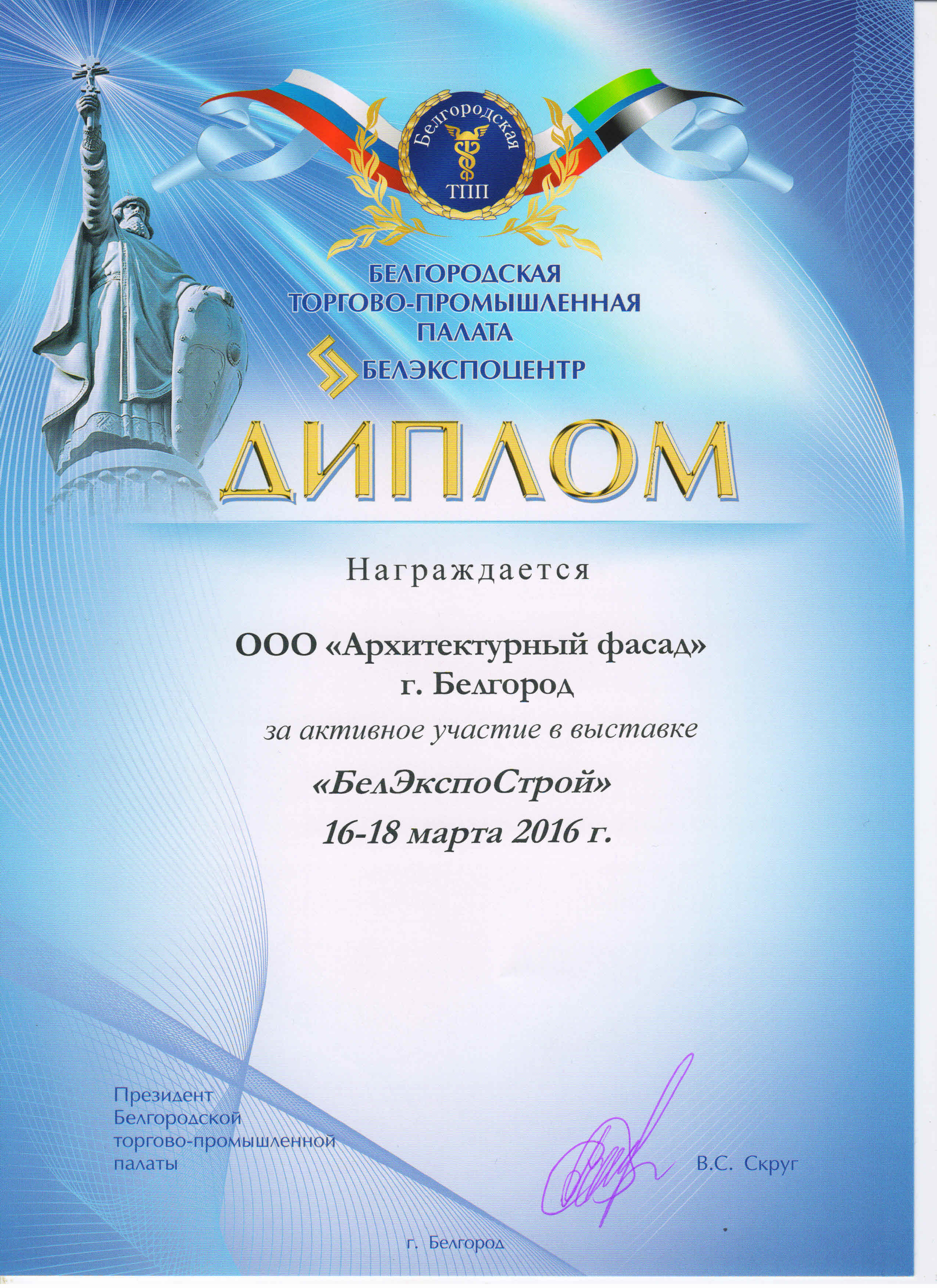 Белгородская
ТПП

БЕЛГОРОДСКАЯ
ТОРГОВО-ПРОМЫШЛЕННАЯ
ПАЛАТА

БЕЛЭКСПОЦЕНТР

ДИПЛОМ

Награждается

ООО «Архитектурный фасад»
г. Белгород

за активное участие в выставке

«БелЭкспоСтрой»
16-18 марта 2016 г.

Президент
Белгородской
торгово-промышленной
палаты

В.С. Скруг

г. Белгород